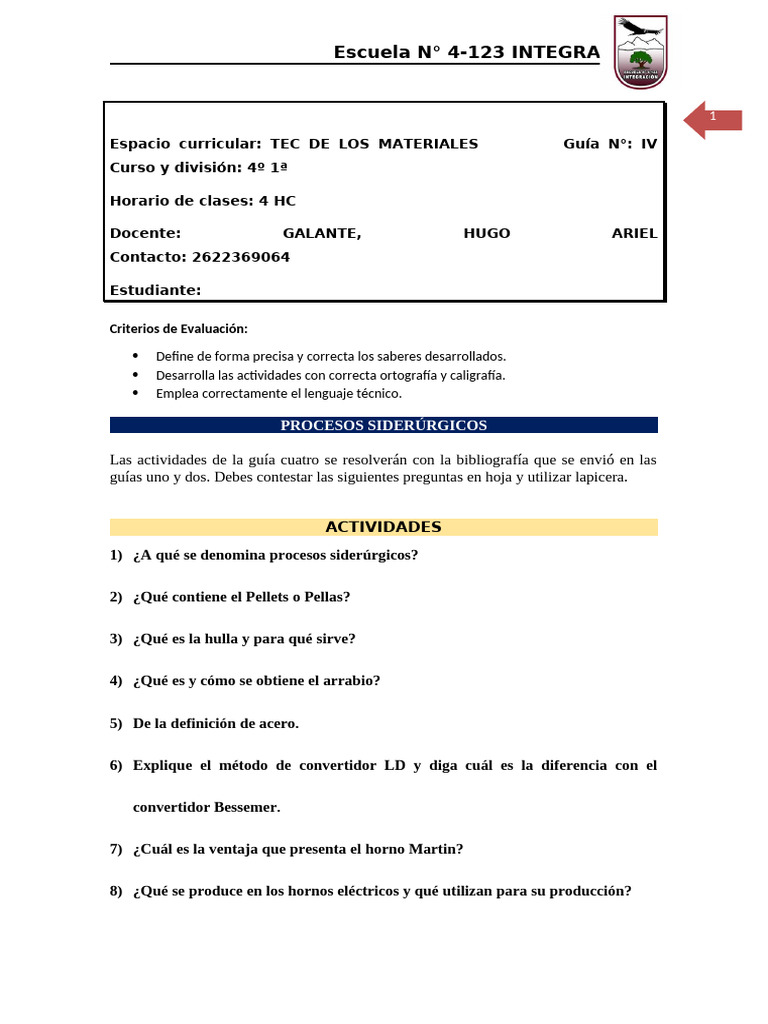 Escuela N° 4-123 INTEGRA

1

Espacio curricular: TEC DE LOS MATERIALES Guía N°: IV
Curso y división: 4º 1ª

Horario de clases: 4 HC

Docente: GALANTE, HUGO ARIEL
Contacto: 2622369064

Estudiante:

Criterios de Evaluación:

• Define de forma precisa y correcta los saberes desarrollados.
• Desarrolla las actividades con correcta ortografía y caligrafía.
• Emplea correctamente el lenguaje técnico.

PROCESOS SIDERÚRGICOS

Las actividades de la guía cuatro se resolverán con la bibliografía que se envió en las guías uno y dos. Debes contestar las siguientes preguntas en hoja y utilizar lapicera.

ACTIVIDADES

1) ¿A qué se denomina procesos siderúrgicos?

2) ¿Qué contiene el Pellets o Pellas?

3) ¿Qué es la hulla y para qué sirve?

4) ¿Qué es y cómo se obtiene el arrabio?

5) De la definición de acero.

6) Explique el método de convertidor LD y diga cuál es la diferencia con el convertidor Bessemer.

7) ¿Cuál es la ventaja que presenta el horno Martin?

8) ¿Qué se produce en los hornos eléctricos y qué utilizan para su producción?